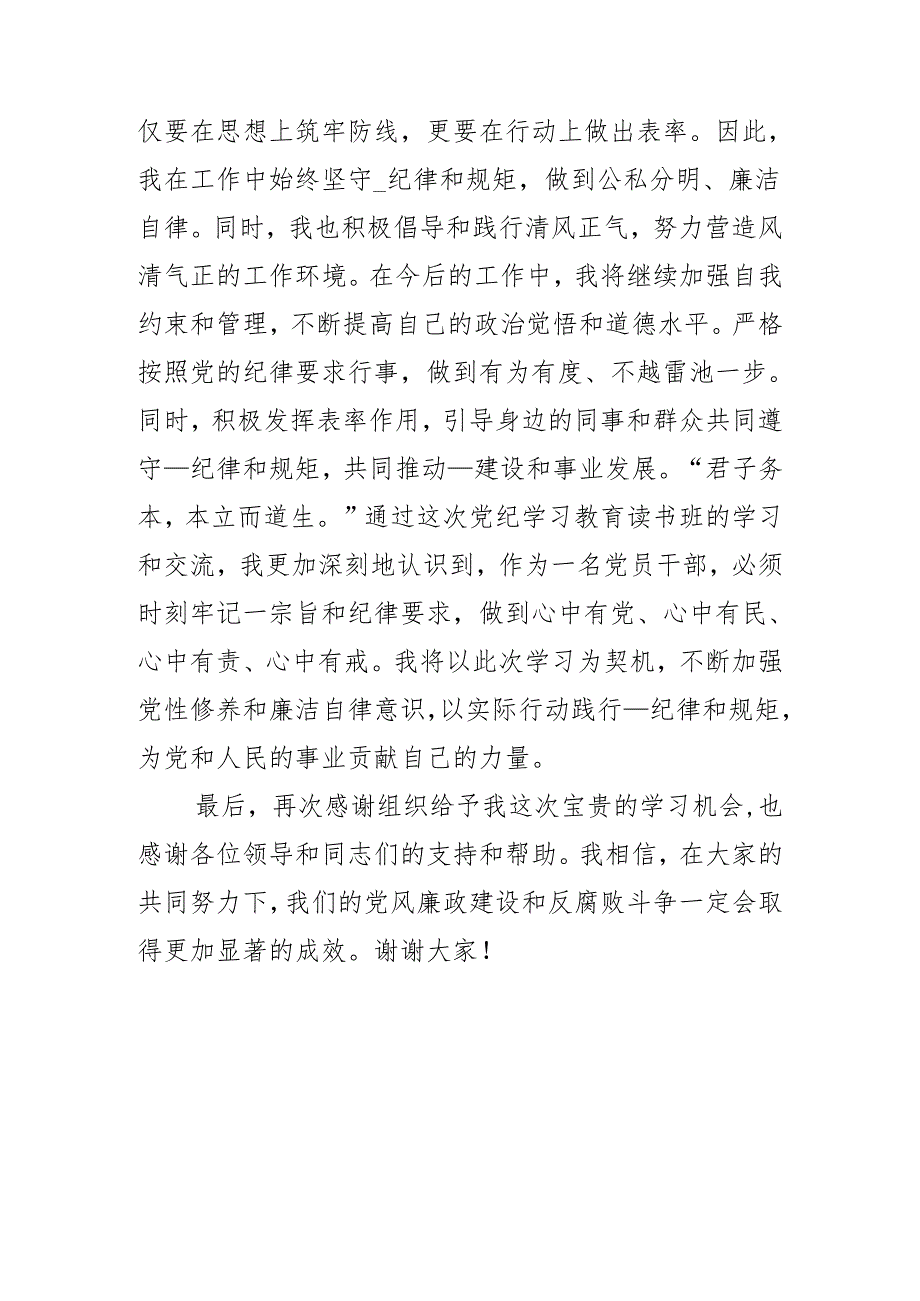 仅要在思想上筑牢防线，更要在行动上做出表率。因此，我在工作中始终坚守_纪律和规矩，做到公私分明、廉洁自律。同时，我也积极倡导和践行清风正气，努力营造风清气正的工作环境。在今后的工作中，我将继续加强自我约束和管理，不断提高自己的政治觉悟和道德水平。严格按照党的纪律要求行事，做到有为有度、不越雷池一步。同时，积极发挥表率作用，引导身边的同事和群众共同遵守—纪律和规矩，共同推动—建设和事业发展。“君子务本，本立而道生。”通过这次党纪学习教育读书班的学习和交流，我更加深刻地认识到，作为一名党员干部，必须时刻牢记一宗旨和纪律要求，做到心中有党、心中有民、心中有责、心中有戒。我将以此次学习为契机，不断加强党性修养和廉洁自律意识，以实际行动践行—纪律和规矩，为党和人民的事业贡献自己的力量。

最后，再次感谢组织给予我这次宝贵的学习机会，也感谢各位领导和同志们的支持和帮助。我相信，在大家的共同努力下，我们的党风廉政建设和反腐败斗争一定会取得更加显著的成效。谢谢大家！